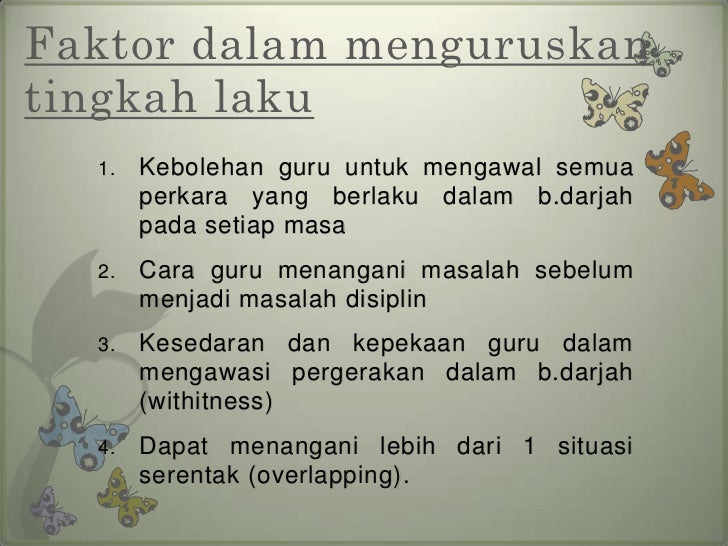 Faktor dalam menguruskan tingkah laku

1. Kebolehan guru untuk mengawal semua perkara yang berlaku dalam b.darjah pada setiap masa

2. Cara guru menangani masalah sebelum menjadi masalah disiplin

3. Kesedaran dan kepekaan guru dalam mengawasi pergerakan dalam b.darjah (withitness)

4. Dapat menangani lebih dari 1 situasi serentak (overlapping).